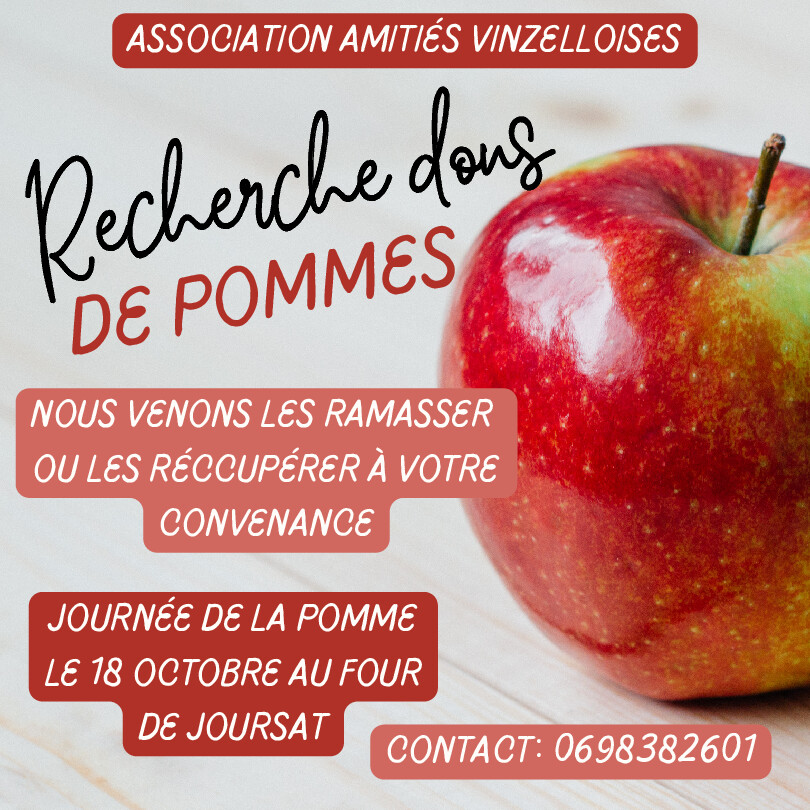 ASSOCIATION AMITIÉS VINZELLOISES

Recherche dons
DE POMMES

NOUS VENONS LES RAMASSER OU LES RÉCCUPÉRER À VOTRE CONVENANCE

JOURNÉE DE LA POMME LE 18 OCTOBRE AU FOUR DE JOURSAT

CONTACT: 0698382601